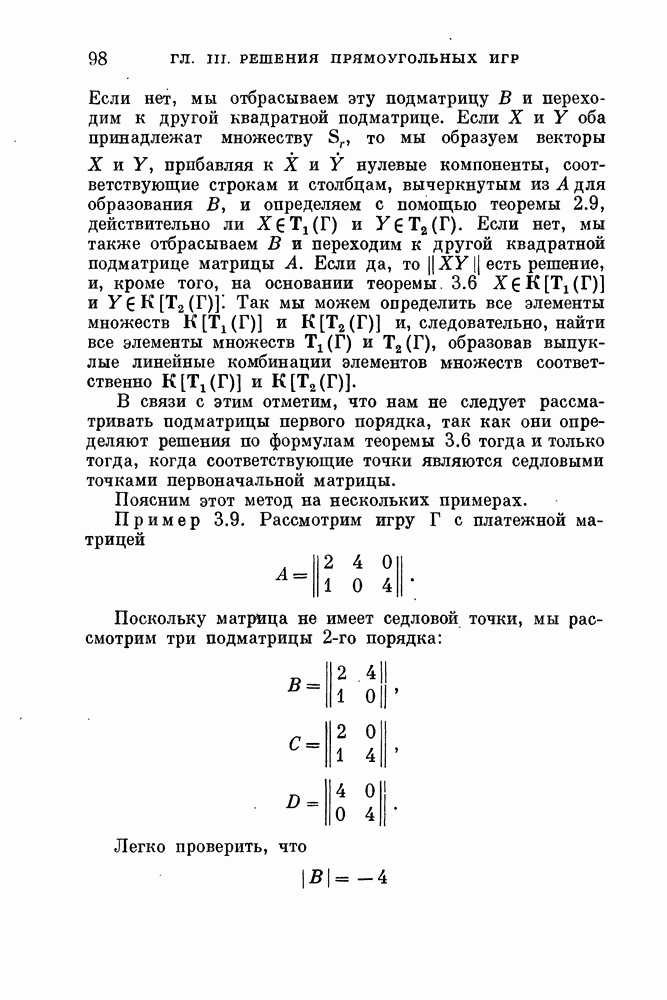 98 ГЛ. III. РЕШЕНИЯ ПРЯМОУГОЛЬНЫХ ИГР

Если нет, мы отбрасываем эту подматрицу $B$ и переходим к другой квадратной подматрице. Если $X$ и $Y$ оба принадлежат множеству $S_r$, то мы образуем векторы $X$ и $Y$, прибавляя к $\dot{X}$ и $\dot{Y}$ нулевые компоненты, соответствующие строкам и столбцам, вычеркнутым из $A$ для образования $B$, и определяем с помощью теоремы 2.9, действительно ли $X \in \mathbf{T}_1(\Gamma)$ и $Y \in \mathbf{T}_2(\Gamma)$. Если нет, мы также отбрасываем $B$ и переходим к другой квадратной подматрице матрицы $A$. Если да, то $\|XY\|$ есть решение, и, кроме того, на основании теоремы 3.6 $X \in \mathbf{K}[\mathbf{T}_1(\Gamma)]$ и $Y \in \mathbf{K}[\mathbf{T}_2(\Gamma)]$. Так мы можем определить все элементы множеств $\mathbf{K}[\mathbf{T}_1(\Gamma)]$ и $\mathbf{K}[\mathbf{T}_2(\Gamma)]$ и, следовательно, найти все элементы множеств $\mathbf{T}_1(\Gamma)$ и $\mathbf{T}_2(\Gamma)$, образовав выпуклые линейные комбинации элементов множеств соответственно $\mathbf{K}[\mathbf{T}_1(\Gamma)]$ и $\mathbf{K}[\mathbf{T}_2(\Gamma)]$.

В связи с этим отметим, что нам не следует рассматривать подматрицы первого порядка, так как они определяют решения по формулам теоремы 3.6 тогда и только тогда, когда соответствующие точки являются седловыми точками первоначальной матрицы.

Поясним этот метод на нескольких примерах.

Пример 3.9. Рассмотрим игру $\Gamma$ с платежной матрицей

$A = \begin{Vmatrix} 2 & 4 & 0 \\ 1 & 0 & 4 \end{Vmatrix}.$

Поскольку матрица не имеет седловой точки, мы рассмотрим три подматрицы 2-го порядка:

$B = \begin{Vmatrix} 2 & 4 \\ 1 & 0 \end{Vmatrix},$

$C = \begin{Vmatrix} 2 & 0 \\ 1 & 4 \end{Vmatrix},$

$D = \begin{Vmatrix} 4 & 0 \\ 0 & 4 \end{Vmatrix}.$

Легко проверить, что

$|B| = -4$